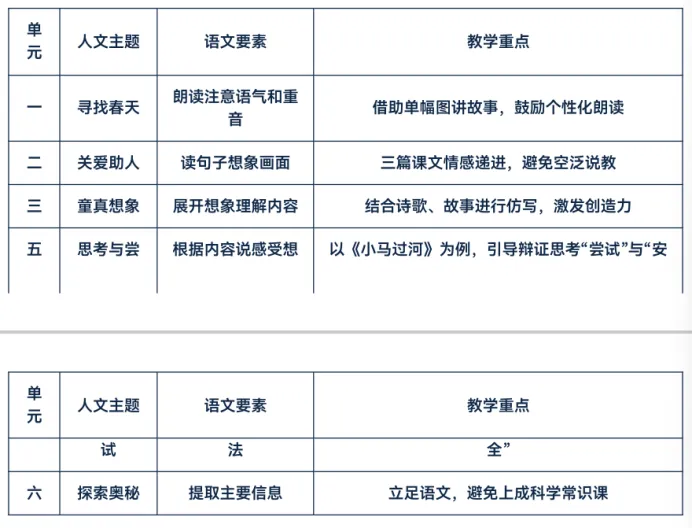 | 单元 | 人文主题 | 语文要素 | 教学重点 |
|---|---|---|---|
| 一 | 寻找春天 | 朗读注意语气和重音 | 借助单幅图讲故事，鼓励个性化朗读 |
| 二 | 关爱助人 | 读句子想象画面 | 三篇课文情感递进，避免空泛说教 |
| 三 | 童真想象 | 展开想象理解内容 | 结合诗歌、故事进行仿写，激发创造力 |
| 五 | 思考与尝 | 根据内容说感受想 | 以《小马过河》为例，引导辩证思考“尝试”与“安 |

| 单元 | 人文主题 | 语文要素 | 教学重点 |
|---|---|---|---|
|  | 试 | 法 | 全” |
| 六 | 探索奥秘 | 提取主要信息 | 立足语文，避免上成科学常识课 |